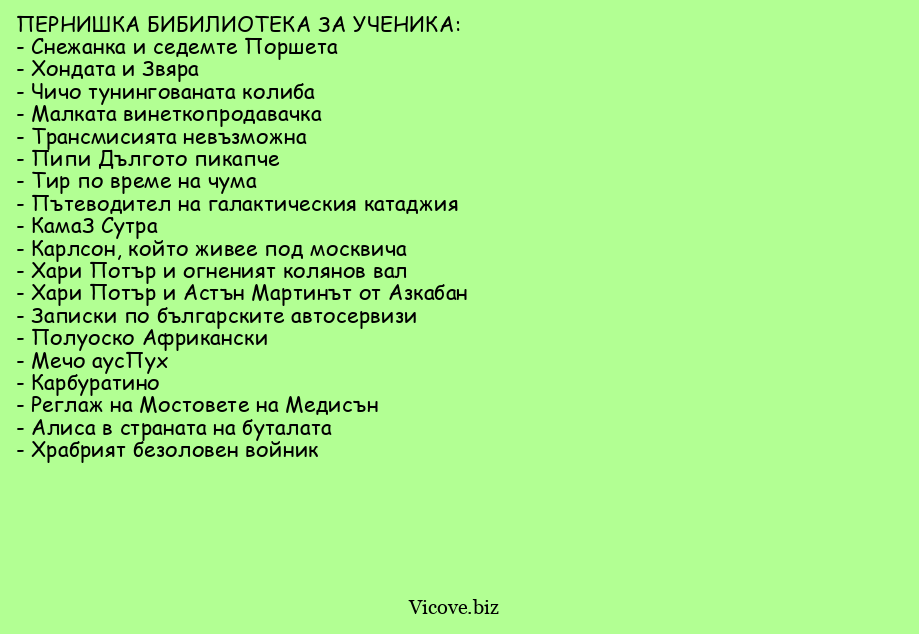 ПЕРНИШКА БИБИЛИОТЕКА ЗА УЧЕНИКА:
- Снежанка и седемте Поршета
- Хондата и Звяра
- Чичо тунингованата колиба
- Малката винеткопродавачка
- Трансмисията невъзможна
- Пипи Дългото пикапче
- Тир по време на чума
- Пътеводител на галактическия катаджия
- КамаЗ Сутра
- Карлсон, който живее под москвича
- Хари Потър и огненият колянов вал
- Хари Потър и Астън Мартинът от Азкабан
- Записки по българските автосервизи
- Полуоско Африкански
- Мечо аусПух
- Карбуратино
- Реглаж на Мостовете на Медисън
- Алиса в страната на буталата
- Храбрият безоловен войник

Vicove.biz